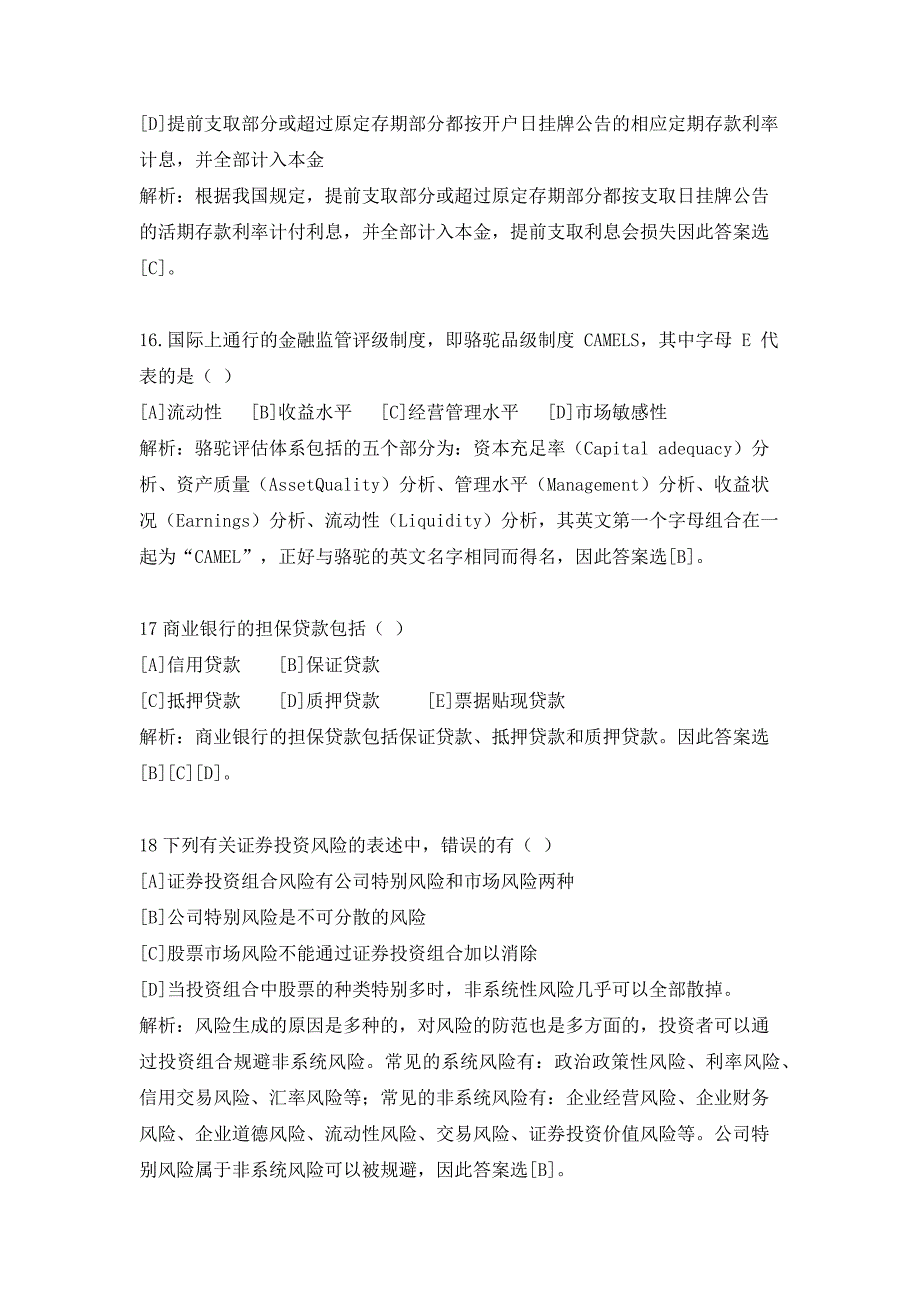 [D]提前支取部分或超过原定存期部分都按开户日挂牌公告的相应定期存款利率计息，并全部计入本金
解析：根据我国规定，提前支取部分或超过原定存期部分都按支取日挂牌公告的活期存款利率计付利息，并全部计入本金，提前支取利息会损失因此答案选[C]。

16.国际上通行的金融监管评级制度，即骆驼品级制度 CAMELS，其中字母 E 代表的是（ ）
[A]流动性　[B]收益水平　[C]经营管理水平　[D]市场敏感性
解析：骆驼评估体系包括的五个部分为：资本充足率（Capital adequacy）分析、资产质量（AssetQuality）分析、管理水平（Management）分析、收益状况（Earnings）分析、流动性（Liquidity）分析，其英文第一个字母组合在一起为“CAMEL”，正好与骆驼的英文名字相同而得名，因此答案选[B]。

17 商业银行的担保贷款包括（ ）
[A]信用贷款　[B]保证贷款
[C]抵押贷款　[D]质押贷款　[E]票据贴现贷款
解析：商业银行的担保贷款包括保证贷款、抵押贷款和质押贷款。因此答案选[B][C][D]。

18 下列有关证券投资风险的表述中，错误的有（ ）
[A]证券投资组合风险有公司特别风险和市场风险两种
[B]公司特别风险是不可分散的风险
[C]股票市场风险不能通过证券投资组合加以消除
[D]当投资组合中股票的种类特别多时，非系统性风险几乎可以全部散掉。
解析：风险生成的原因是多种的，对风险的防范也是多方面的，投资者可以通过投资组合规避非系统风险。常见的系统风险有：政治政策性风险、利率风险、信用交易风险、汇率风险等；常见的非系统风险有：企业经营风险、企业财务风险、企业道德风险、流动性风险、交易风险、证券投资价值风险等。公司特别风险属于非系统风险可以被规避，因此答案选[B]。